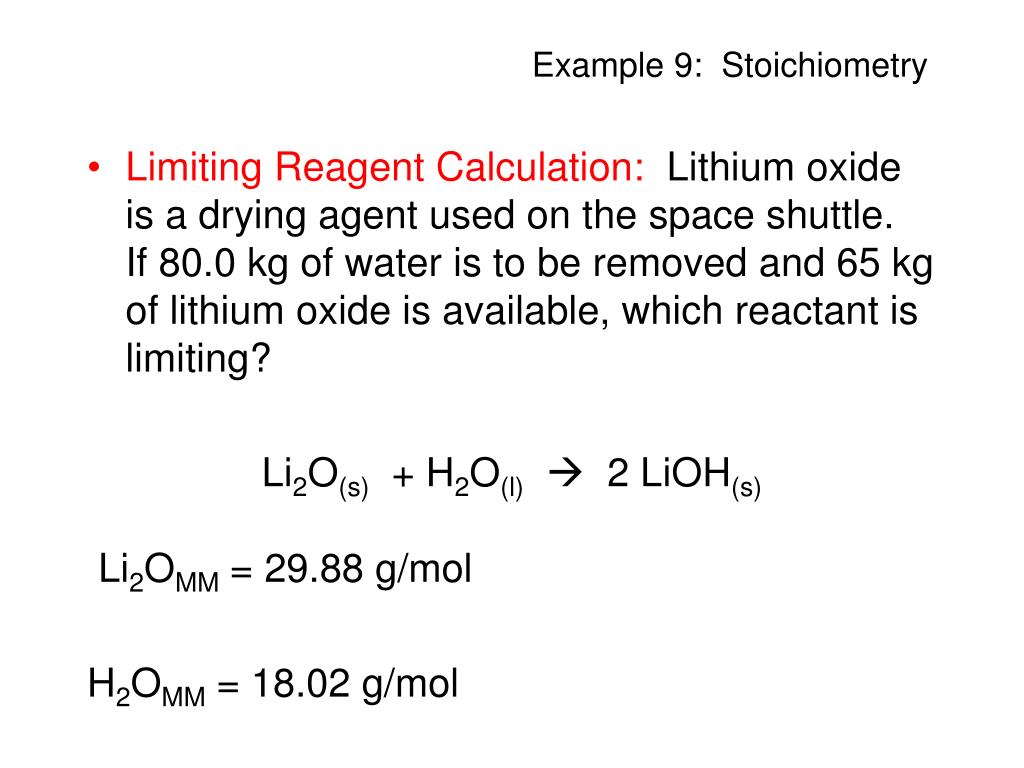 Example 9: Stoichiometry

• Limiting Reagent Calculation: Lithium oxide is a drying agent used on the space shuttle. If 80.0 kg of water is to be removed and 65 kg of lithium oxide is available, which reactant is limiting?

$Li_2O_{(s)} + H_2O_{(l)} \rightarrow 2\ LiOH_{(s)}$

$Li_2O_{MM}$ = 29.88 g/mol

$H_2O_{MM}$ = 18.02 g/mol